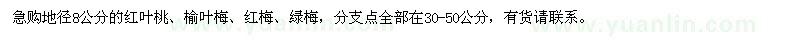 急购地径8公分的红叶桃、榆叶梅、红梅、绿梅，分支点全部在30-50公分，有货请联系。

www.yuanlin.com